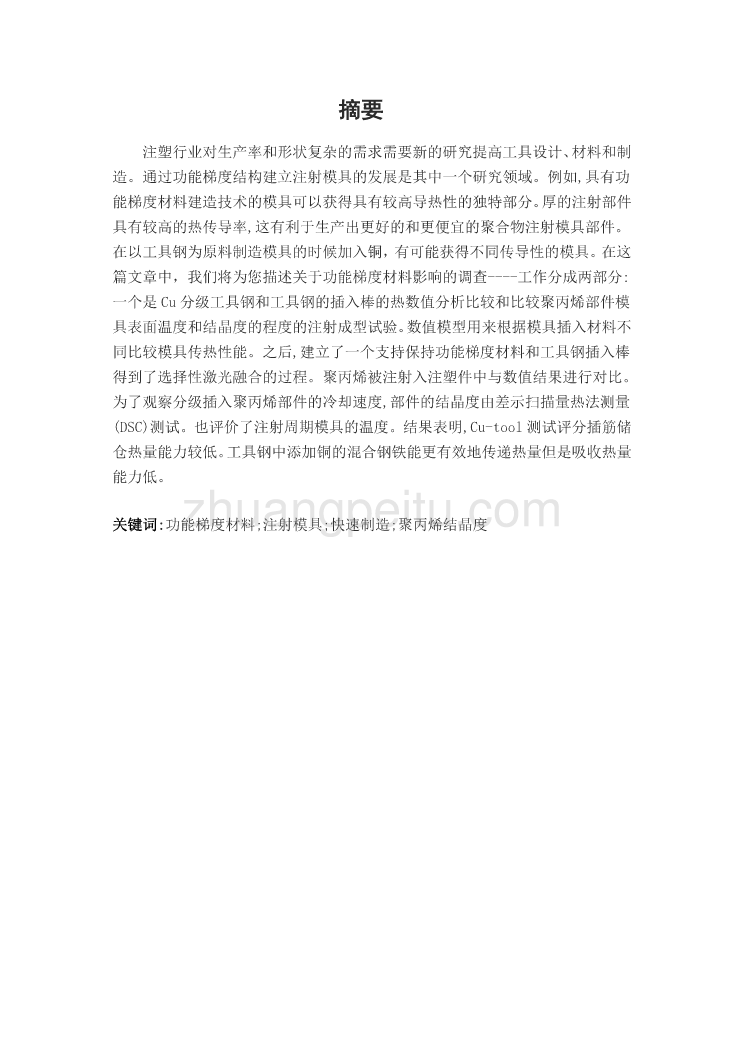 摘要

注塑行业对生产率和形状复杂的需求需要新的研究提高工具设计、材料和制造。通过功能梯度结构建立注射模具的发展是其中一个研究领域。例如,具有功能梯度材料建造技术的模具可以获得具有较高导热性的独特部分。厚的注射部件具有较高的热传导率,这有利于生产出更好的和更便宜的聚合物注射模具部件。在以工具钢为原料制造模具的时候加入铜,有可能获得不同传导性的模具。在这篇文章中,我们将为您描述关于功能梯度材料影响的调查----工作分成两部分:一个是 Cu 分级工具钢和工具钢的插入棒的热数值分析比较和比较聚丙烯部件模具表面温度和结晶度的程度的注射成型试验。数值模型用来根据模具插入材料不同比较模具传热性能。之后,建立了一个支持保持功能梯度材料和工具钢插入棒得到了选择性激光融合的过程。聚丙烯被注射入注塑件中与数值结果进行对比。为了观察分级插入聚丙烯部件的冷却速度,部件的结晶度由差示扫描量热法测量(DSC)测试。也评价了注射周期模具的温度。结果表明,Cu-tool 测试评分插筋储仓热量能力较低。工具钢中添加铜的混合钢铁能更有效地传递热量但是吸收热量能力低。

zhuangpeitu.com

关键词:功能梯度材料;注射模具;快速制造;聚丙烯结晶度